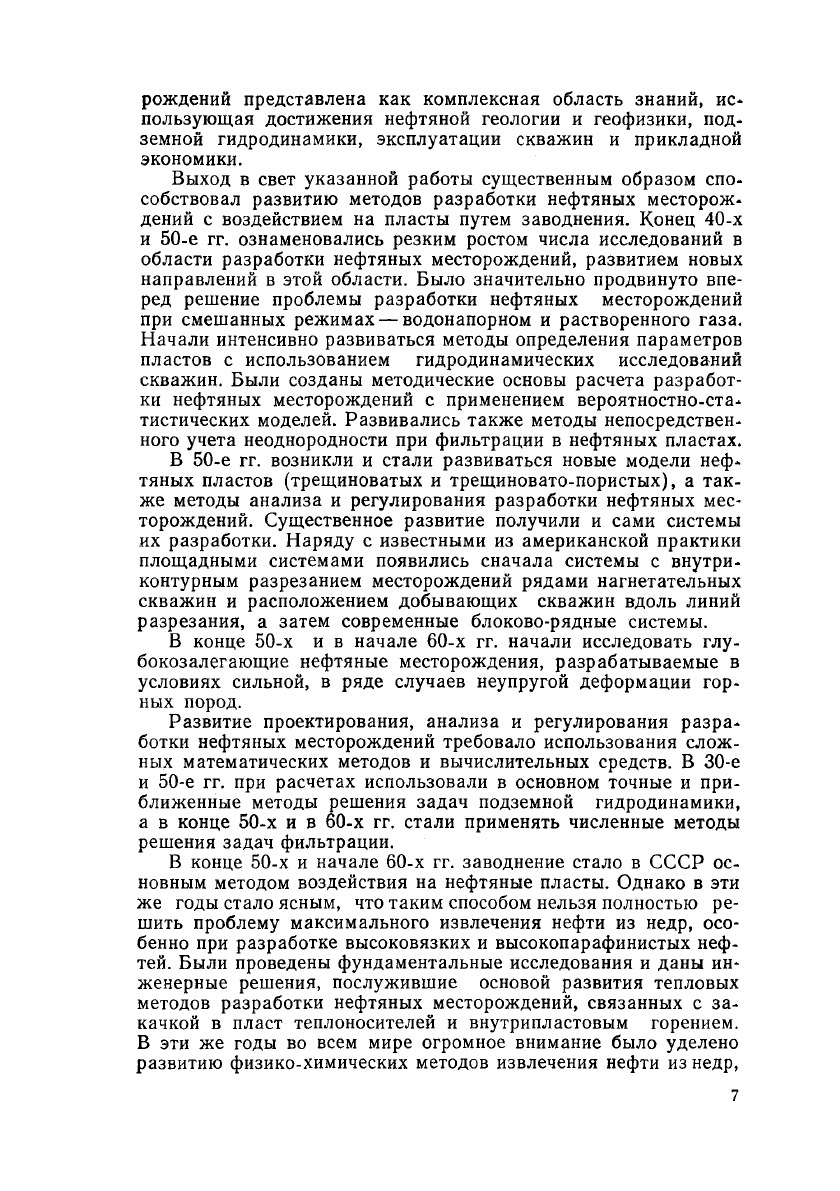 рождений представлена как комплексная область знаний, использующая достижения нефтяной геологии и геофизики, подземной гидродинамики, эксплуатации скважин и прикладной экономики.

Выход в свет указанной работы существенным образом способствовал развитию методов разработки нефтяных месторождений с воздействием на пласты путем заводнения. Конец 40-х и 50-е гг. ознаменовались резким ростом числа исследований в области разработки нефтяных месторождений, развитием новых направлений в этой области. Было значительно продвинуто вперед решение проблемы разработки нефтяных месторождений при смешанных режимах — водонапорном и растворенного газа. Начали интенсивно развиваться методы определения параметров пластов с использованием гидродинамических исследований скважин. Были созданы методические основы расчета разработки нефтяных месторождений с применением вероятностно-статистических моделей. Развивались также методы непосредственного учета неоднородности при фильтрации в нефтяных пластах.

В 50-е гг. возникли и стали развиваться новые модели нефтяных пластов (трещиноватых и трещиновато-пористых), а также методы анализа и регулирования разработки нефтяных месторождений. Существенное развитие получили и сами системы их разработки. Наряду с известными из американской практики площадными системами появились сначала системы с внутриконтурным разрезанием месторождений рядами нагнетательных скважин и расположением добывающих скважин вдоль линий разрезания, а затем современные блоково-рядные системы.

В конце 50-х и в начале 60-х гг. начали исследовать глубокозалегающие нефтяные месторождения, разрабатываемые в условиях сильной, в ряде случаев неупругой деформации горных пород.

Развитие проектирования, анализа и регулирования разработки нефтяных месторождений требовало использования сложных математических методов и вычислительных средств. В 30-е и 50-е гг. при расчетах использовали в основном точные и приближенные методы решения задач подземной гидродинамики, а в конце 50-х и в 60-х гг. стали применять численные методы решения задач фильтрации.

В конце 50-х и начале 60-х гг. заводнение стало в СССР основным методом воздействия на нефтяные пласты. Однако в эти же годы стало ясным, что таким способом нельзя полностью решить проблему максимального извлечения нефти из недр, особенно при разработке высоковязких и высокопарафинистых нефтей. Были проведены фундаментальные исследования и даны инженерные решения, послужившие основой развития тепловых методов разработки нефтяных месторождений, связанных с закачкой в пласт теплоносителей и внутрипластовым горением. В эти же годы во всем мире огромное внимание было уделено развитию физико-химических методов извлечения нефти из недр,

7